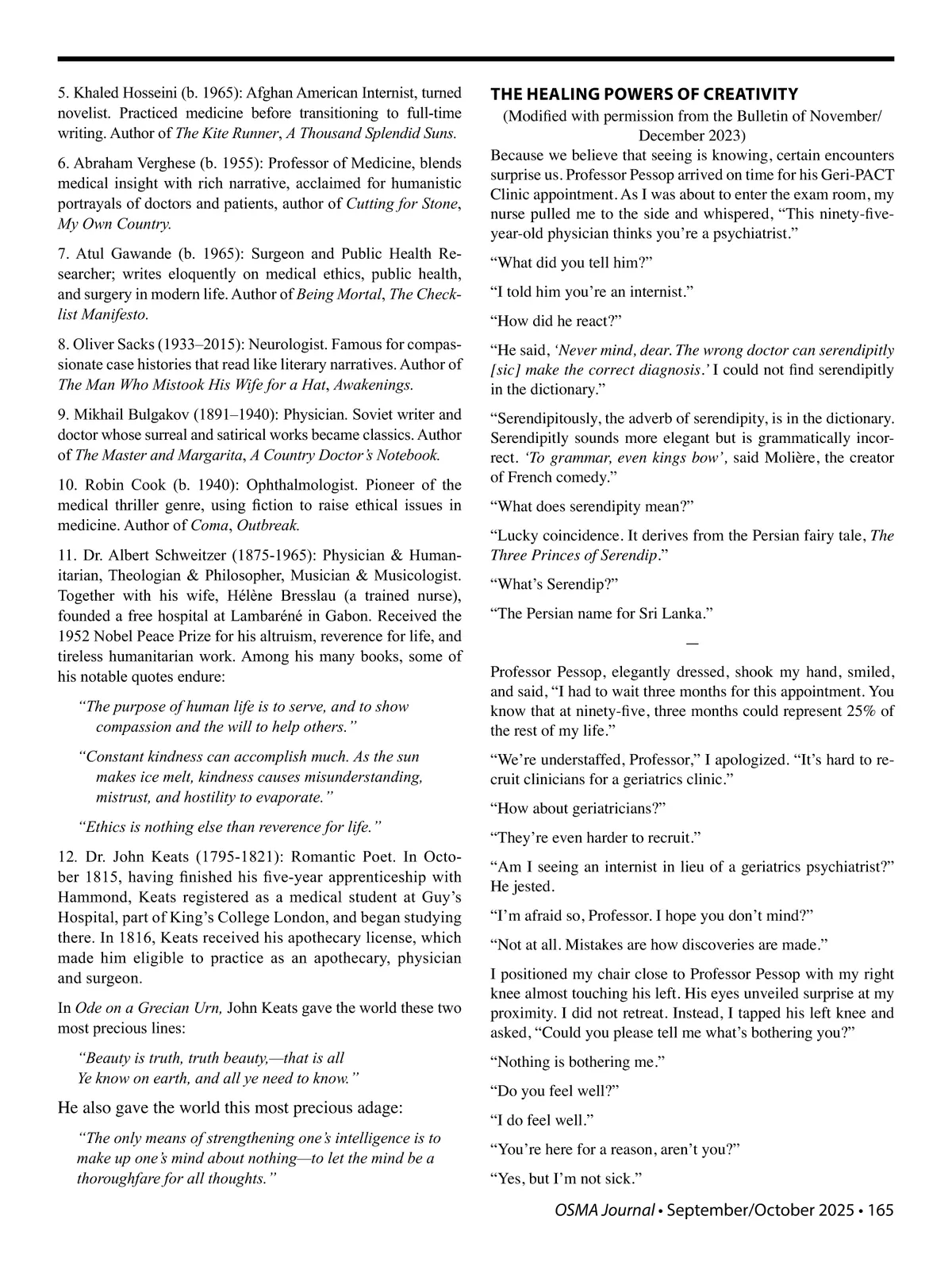 5. Khaled Hosseini (b. 1965): Afghan American Internist, turned novelist. Practiced medicine before transitioning to full-time writing. Author of The Kite Runner, A Thousand Splendid Suns.

6. Abraham Verghese (b. 1955): Professor of Medicine, blends medical insight with rich narrative, acclaimed for humanistic portrayals of doctors and patients, author of Cutting for Stone, My Own Country.

7. Atul Gawande (b. 1965): Surgeon and Public Health Researcher; writes eloquently on medical ethics, public health, and surgery in modern life. Author of Being Mortal, The Checklist Manifesto.

8. Oliver Sacks (1933–2015): Neurologist. Famous for compassionate case histories that read like literary narratives. Author of The Man Who Mistook His Wife for a Hat, Awakenings.

9. Mikhail Bulgakov (1891–1940): Physician. Soviet writer and doctor whose surreal and satirical works became classics. Author of The Master and Margarita, A Country Doctor's Notebook.

10. Robin Cook (b. 1940): Ophthalmologist. Pioneer of the medical thriller genre, using fiction to raise ethical issues in medicine. Author of Coma, Outbreak.

11. Dr. Albert Schweitzer (1875-1965): Physician & Humanitarian, Theologian & Philosopher, Musician & Musicologist. Together with his wife, Hélène Bresslau (a trained nurse), founded a free hospital at Lambaréné in Gabon. Received the 1952 Nobel Peace Prize for his altruism, reverence for life, and tireless humanitarian work. Among his many books, some of his notable quotes endure:

"The purpose of human life is to serve, and to show compassion and the will to help others."

"Constant kindness can accomplish much. As the sun makes ice melt, kindness causes misunderstanding, mistrust, and hostility to evaporate."

"Ethics is nothing else than reverence for life."

12. Dr. John Keats (1795-1821): Romantic Poet. In October 1815, having finished his five-year apprenticeship with Hammond, Keats registered as a medical student at Guy's Hospital, part of King's College London, and began studying there. In 1816, Keats received his apothecary license, which made him eligible to practice as an apothecary, physician and surgeon.

In Ode on a Grecian Urn, John Keats gave the world these two most precious lines:

"Beauty is truth, truth beauty,—that is all
Ye know on earth, and all ye need to know."

He also gave the world this most precious adage:

"The only means of strengthening one's intelligence is to make up one's mind about nothing—to let the mind be a thoroughfare for all thoughts."

THE HEALING POWERS OF CREATIVITY
(Modified with permission from the Bulletin of November/December 2023)
Because we believe that seeing is knowing, certain encounters surprise us. Professor Pessop arrived on time for his Geri-PACT Clinic appointment. As I was about to enter the exam room, my nurse pulled me to the side and whispered, "This ninety-five-year-old physician thinks you're a psychiatrist."

"What did you tell him?"

"I told him you're an internist."

"How did he react?"

"He said, 'Never mind, dear. The wrong doctor can serendipitly [sic] make the correct diagnosis.' I could not find serendipitly in the dictionary."

"Serendipitously, the adverb of serendipity, is in the dictionary. Serendipitly sounds more elegant but is grammatically incorrect. 'To grammar, even kings bow', said Molière, the creator of French comedy."

"What does serendipity mean?"

"Lucky coincidence. It derives from the Persian fairy tale, The Three Princes of Serendip."

"What's Serendip?"

"The Persian name for Sri Lanka."

—

Professor Pessop, elegantly dressed, shook my hand, smiled, and said, "I had to wait three months for this appointment. You know that at ninety-five, three months could represent 25% of the rest of my life."

"We're understaffed, Professor," I apologized. "It's hard to recruit clinicians for a geriatrics clinic."

"How about geriatricians?"

"They're even harder to recruit."

"Am I seeing an internist in lieu of a geriatrics psychiatrist?" He jested.

"I'm afraid so, Professor. I hope you don't mind?"

"Not at all. Mistakes are how discoveries are made."

I positioned my chair close to Professor Pessop with my right knee almost touching his left. His eyes unveiled surprise at my proximity. I did not retreat. Instead, I tapped his left knee and asked, "Could you please tell me what's bothering you?"

"Nothing is bothering me."

"Do you feel well?"

"I do feel well."

"You're here for a reason, aren't you?"

"Yes, but I'm not sick."

OSMA Journal • September/October 2025 • 165